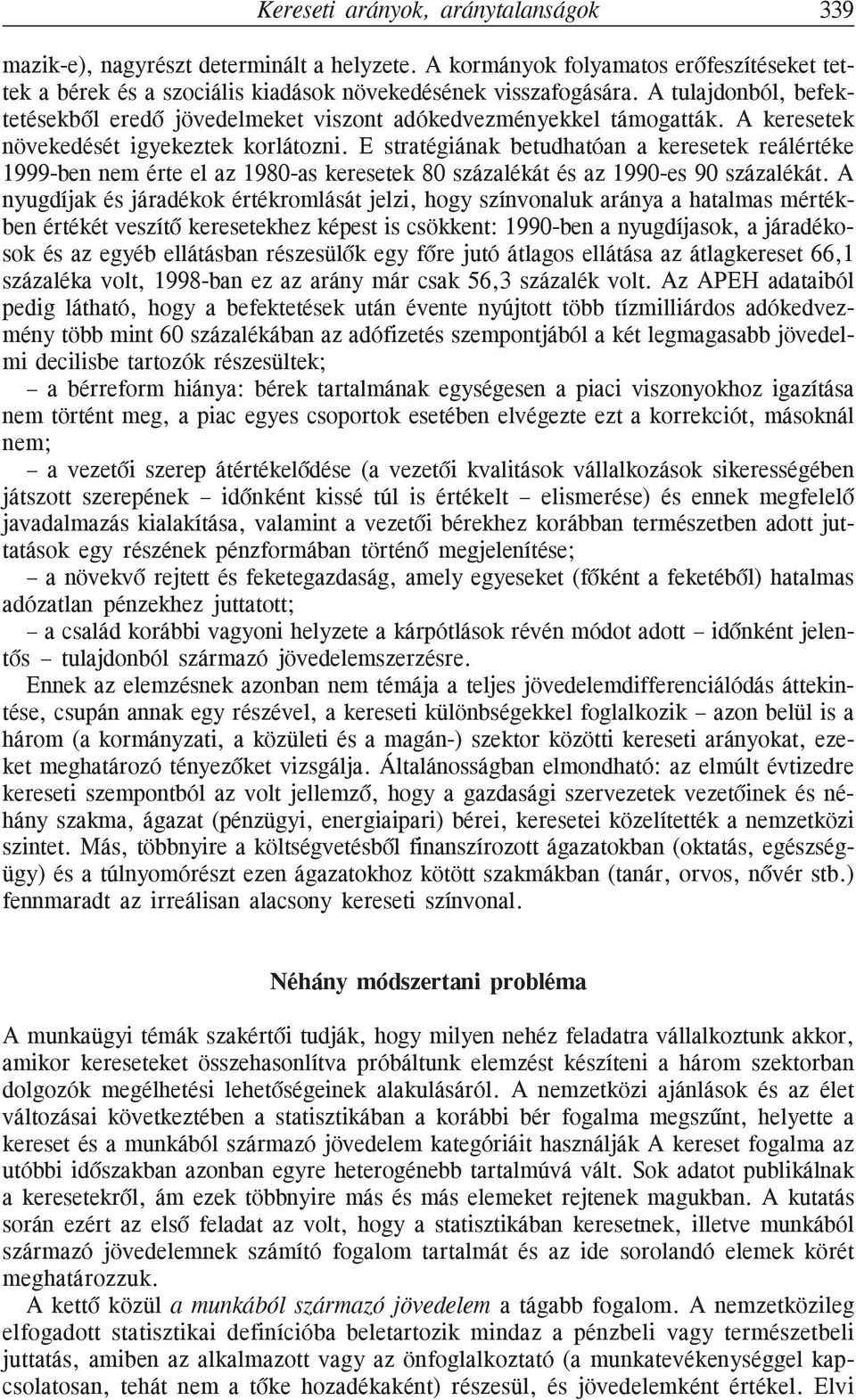 Kereseti arányok, aránytalanságok 339

mazik-e), nagyrészt determinált a helyzete. A kormányok folyamatos erőfeszítéseket tettek a bérek és a szociális kiadások növekedésének visszafogására. A tulajdonból, befektetésekből eredő jövedelmeket viszont adókedvezményekkel támogatták. A keresetek növekedését igyekeztek korlátozni. E stratégiának betudhatóan a keresetek reálértéke 1999-ben nem érte el az 1980-as keresetek 80 százalékát és az 1990-es 90 százalékát. A nyugdíjak és járadékok értékromlását jelzi, hogy színvonaluk aránya a hatalmas mértékben értékét veszítő keresetekhez képest is csökkent: 1990-ben a nyugdíjasok, a járadékosok és az egyéb ellátásban részesülők egy főre jutó átlagos ellátása az átlagkereset 66,1 százaléka volt, 1998-ban ez az arány már csak 56,3 százalék volt. Az APEH adataiból pedig látható, hogy a befektetések után évente nyújtott több tízmilliárdos adókedvezmény több mint 60 százalékában az adófizetés szempontjából a két legmagasabb jövedelmi decilisbe tartozók részesültek;

– a bérreform hiánya: bérek tartalmának egységesen a piaci viszonyokhoz igazítása nem történt meg, a piac egyes csoportok esetében elvégezte ezt a korrekciót, másoknál nem;

– a vezetői szerep átértékelődése (a vezetői kvalitások vállalkozások sikerességében játszott szerepének – időnként kissé túl is értékelt – elismerése) és ennek megfelelő javadalmazás kialakítása, valamint a vezetői bérekhez korábban természetben adott juttatások egy részének pénzformában történő megjelenítése;

– a növekvő rejtett és feketegazdaság, amely egyeseket (főként a feketéből) hatalmas adózatlan pénzekhez juttatott;

– a család korábbi vagyoni helyzete a kárpótlások révén módot adott – időnként jelentős – tulajdonból származó jövedelemszerzésre.

Ennek az elemzésnek azonban nem témája a teljes jövedelemdifferenciálódás áttekintése, csupán annak egy részével, a kereseti különbségekkel foglalkozik – azon belül is a három (a kormányzati, a közületi és a magán-) szektor közötti kereseti arányokat, ezeket meghatározó tényezőket vizsgálja. Általánosságban elmondható: az elmúlt évtizedre kereseti szempontból az volt jellemző, hogy a gazdasági szervezetek vezetőinek és néhány szakma, ágazat (pénzügyi, energiaipari) bérei, keresetei közelítették a nemzetközi szintet. Más, többnyire a költségvetésből finanszírozott ágazatokban (oktatás, egészségügy) és a túlnyomórészt ezen ágazatokhoz kötött szakmákban (tanár, orvos, nővér stb.) fennmaradt az irreálisan alacsony kereseti színvonal.

Néhány módszertani probléma

A munkaügyi témák szakértői tudják, hogy milyen nehéz feladatra vállalkoztunk akkor, amikor kereseteket összehasonlítva próbáltunk elemzést készíteni a három szektorban dolgozók megélhetési lehetőségeinek alakulásáról. A nemzetközi ajánlások és az élet változásai következtében a statisztikában a korábbi bér fogalma megszűnt, helyette a kereset és a munkából származó jövedelem kategóriáit használják A kereset fogalma az utóbbi időszakban azonban egyre heterogénebb tartalmúvá vált. Sok adatot publikálnak a keresetekről, ám ezek többnyire más és más elemeket rejtenek magukban. A kutatás során ezért az első feladat az volt, hogy a statisztikában keresetnek, illetve munkából származó jövedelemnek számító fogalom tartalmát és az ide sorolandó elemek körét meghatározzuk.

A kettő közül a munkából származó jövedelem a tágabb fogalom. A nemzetközileg elfogadott statisztikai definícióba beletartozik mindaz a pénzbeli vagy természetbeli juttatás, amiben az alkalmazott vagy az önfoglalkoztató (a munkatevékenységgel kapcsolatosan, tehát nem a tőke hozadékaként) részesül, és jövedelemként értékel. Elvi